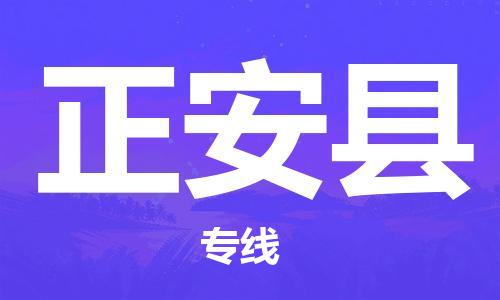 正安县

专线